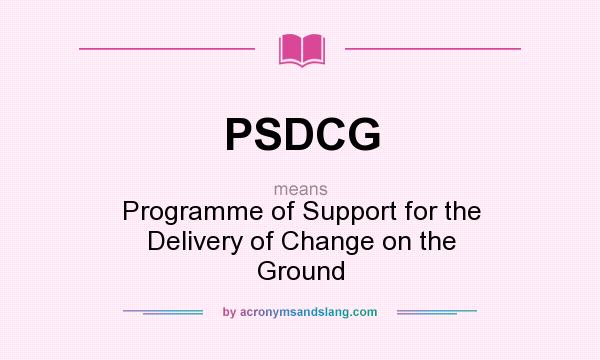 PSDCG

means

Programme of Support for the Delivery of Change on the Ground

by acronymsandslang.com